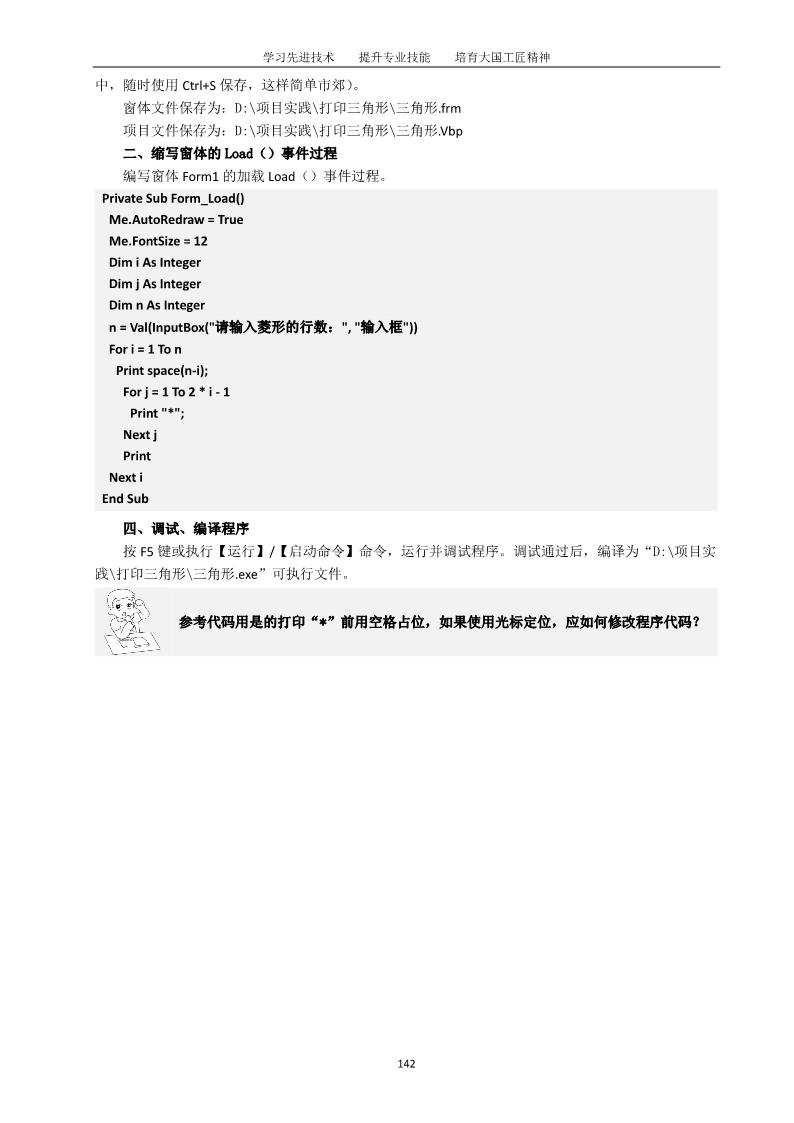 学习先进技术　　提升专业技能　　培育大国工匠精神

中，随时使用 Ctrl+S 保存，这样简单市郊）。

窗体文件保存为：D:\项目实践\打印三角形\三角形.frm

项目文件保存为：D:\项目实践\打印三角形\三角形.Vbp

二、缩写窗体的 Load（）事件过程

编写窗体 Form1 的加载 Load（）事件过程。

Private Sub Form_Load()
Me.AutoRedraw = True
Me.FontSize = 12
Dim i As Integer
Dim j As Integer
Dim n As Integer
n = Val(InputBox("请输入菱形的行数：", "输入框"))
For i = 1 To n
Print space(n-i);
For j = 1 To 2 * i - 1
Print "*";
Next j
Print
Next i
End Sub

四、调试、编译程序

按 F5 键或执行【运行】/【启动命令】命令，运行并调试程序。调试通过后，编译为“D:\项目实践\打印三角形\三角形.exe”可执行文件。

参考代码用是的打印“*”前用空格占位，如果使用光标定位，应如何修改程序代码？

142